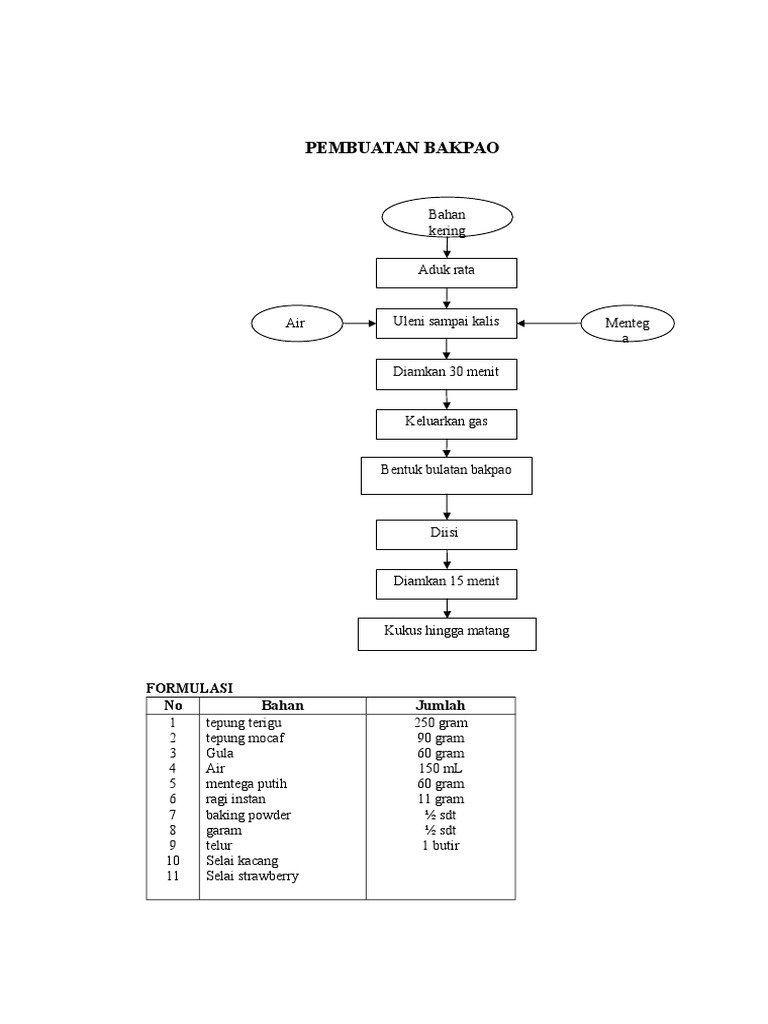 PEMBUATAN BAKPAO

Bahan kering

Aduk rata

Air

Uleni sampai kalis

Mentega

Diamkan 30 menit

Keluarkan gas

Bentuk bulatan bakpao

Diisi

Diamkan 15 menit

Kukus hingga matang

FORMULASI

| No | Bahan | Jumlah |
|---|---|---|
| 1 | tepung terigu | 250 gram |
| 2 | tepung mocaf | 90 gram |
| 3 | Gula | 60 gram |
| 4 | Air | 150 mL |
| 5 | mentega putih | 60 gram |
| 6 | ragi instan | 11 gram |
| 7 | baking powder | ½ sdt |
| 8 | garam | ½ sdt |
| 9 | telur | 1 butir |
| 10 | Selai kacang | |
| 11 | Selai strawberry | |